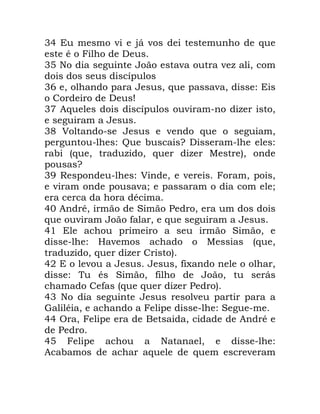 34 Eu mesmo vi e já vos dei testemunho de que este é o Filho de Deus.
35 No dia seguinte João estava outra vez ali, com dois dos seus discípulos
36 e, olhando para Jesus, que passava, disse: Eis o Cordeiro de Deus!
37 Aqueles dois discípulos ouviram-no dizer isto, e seguiram a Jesus.
38 Voltando-se Jesus e vendo que o seguiam, perguntou-lhes: Que buscais? Disseram-lhe eles: rabi (que, traduzido, quer dizer Mestre), onde pousas?
39 Respondeu-lhes: Vinde, e vereis. Foram, pois, e viram onde pousava; e passaram o dia com ele; era cerca da hora décima.
40 André, irmão de Simão Pedro, era um dos dois que ouviram João falar, e que seguiram a Jesus.
41 Ele achou primeiro a seu irmão Simão, e disse-lhe: Havemos achado o Messias (que, traduzido, quer dizer Cristo).
42 E o levou a Jesus. Jesus, fixando nele o olhar, disse: Tu és Simão, filho de João, tu serás chamado Cefas (que quer dizer Pedro).
43 No dia seguinte Jesus resolveu partir para a Galiléia, e achando a Felipe disse-lhe: Segue-me.
44 Ora, Felipe era de Betsaida, cidade de André e de Pedro.
45 Felipe achou a Natanael, e disse-lhe: Acabamos de achar aquele de quem escreveram